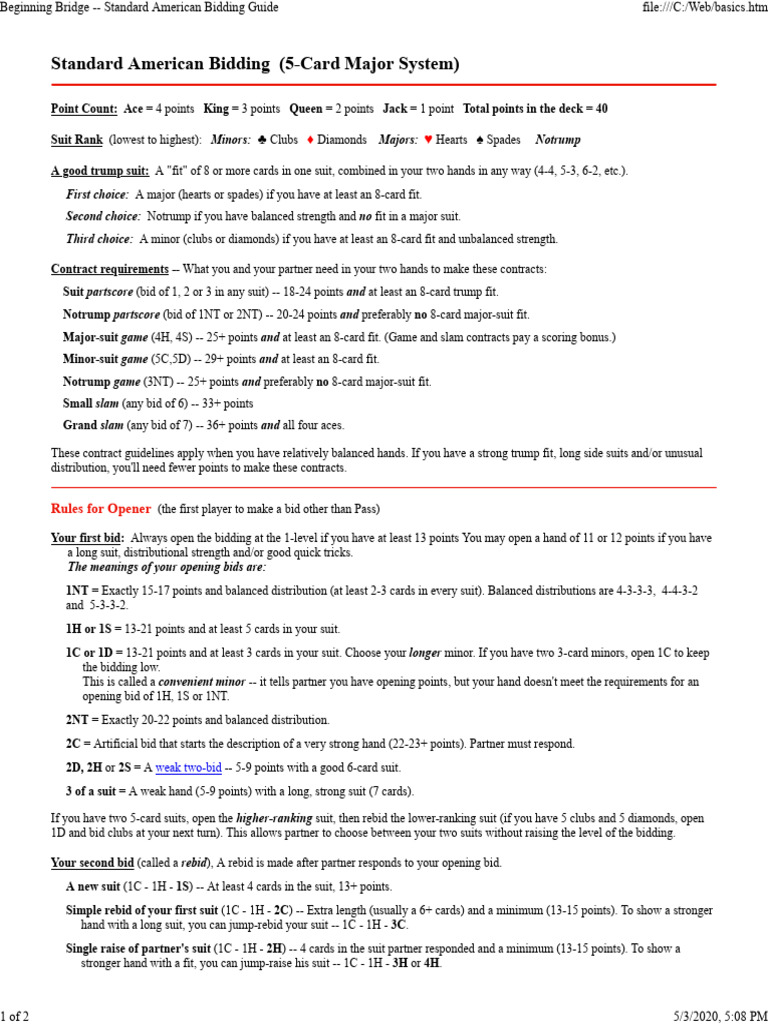 Beginning Bridge -- Standard American Bidding Guide file:///C:/Web/basics.htm

Standard American Bidding (5-Card Major System)

Point Count: Ace = 4 points King = 3 points Queen = 2 points Jack = 1 point Total points in the deck = 40

Suit Rank (lowest to highest): Minors: ♣ Clubs ♦ Diamonds Majors: ♥ Hearts ♠ Spades Notrump

A good trump suit: A "fit" of 8 or more cards in one suit, combined in your two hands in any way (4-4, 5-3, 6-2, etc.).

First choice: A major (hearts or spades) if you have at least an 8-card fit.

Second choice: Notrump if you have balanced strength and no fit in a major suit.

Third choice: A minor (clubs or diamonds) if you have at least an 8-card fit and unbalanced strength.

Contract requirements -- What you and your partner need in your two hands to make these contracts:

Suit partscore (bid of 1, 2 or 3 in any suit) -- 18-24 points and at least an 8-card trump fit.

Notrump partscore (bid of 1NT or 2NT) -- 20-24 points and preferably no 8-card major-suit fit.

Major-suit game (4H, 4S) -- 25+ points and at least an 8-card fit. (Game and slam contracts pay a scoring bonus.)

Minor-suit game (5C,5D) -- 29+ points and at least an 8-card fit.

Notrump game (3NT) -- 25+ points and preferably no 8-card major-suit fit.

Small slam (any bid of 6) -- 33+ points

Grand slam (any bid of 7) -- 36+ points and all four aces.

These contract guidelines apply when you have relatively balanced hands. If you have a strong trump fit, long side suits and/or unusual distribution, you'll need fewer points to make these contracts.

Rules for Opener (the first player to make a bid other than Pass)

Your first bid: Always open the bidding at the 1-level if you have at least 13 points You may open a hand of 11 or 12 points if you have a long suit, distributional strength and/or good quick tricks.
The meanings of your opening bids are:

1NT = Exactly 15-17 points and balanced distribution (at least 2-3 cards in every suit). Balanced distributions are 4-3-3-3, 4-4-3-2 and 5-3-3-2.

1H or 1S = 13-21 points and at least 5 cards in your suit.

1C or 1D = 13-21 points and at least 3 cards in your suit. Choose your longer minor. If you have two 3-card minors, open 1C to keep the bidding low.
This is called a convenient minor -- it tells partner you have opening points, but your hand doesn't meet the requirements for an opening bid of 1H, 1S or 1NT.

2NT = Exactly 20-22 points and balanced distribution.

2C = Artificial bid that starts the description of a very strong hand (22-23+ points). Partner must respond.

2D, 2H or 2S = A weak two-bid -- 5-9 points with a good 6-card suit.

3 of a suit = A weak hand (5-9 points) with a long, strong suit (7 cards).

If you have two 5-card suits, open the higher-ranking suit, then rebid the lower-ranking suit (if you have 5 clubs and 5 diamonds, open 1D and bid clubs at your next turn). This allows partner to choose between your two suits without raising the level of the bidding.

Your second bid (called a rebid), A rebid is made after partner responds to your opening bid.

A new suit (1C - 1H - 1S) -- At least 4 cards in the suit, 13+ points.

Simple rebid of your first suit (1C - 1H - 2C) -- Extra length (usually a 6+ cards) and a minimum (13-15 points). To show a stronger hand with a long suit, you can jump-rebid your suit -- 1C - 1H - 3C.

Single raise of partner's suit (1C - 1H - 2H) -- 4 cards in the suit partner responded and a minimum (13-15 points). To show a stronger hand with a fit, you can jump-raise his suit -- 1C - 1H - 3H or 4H.

1 of 2 5/3/2020, 5:08 PM